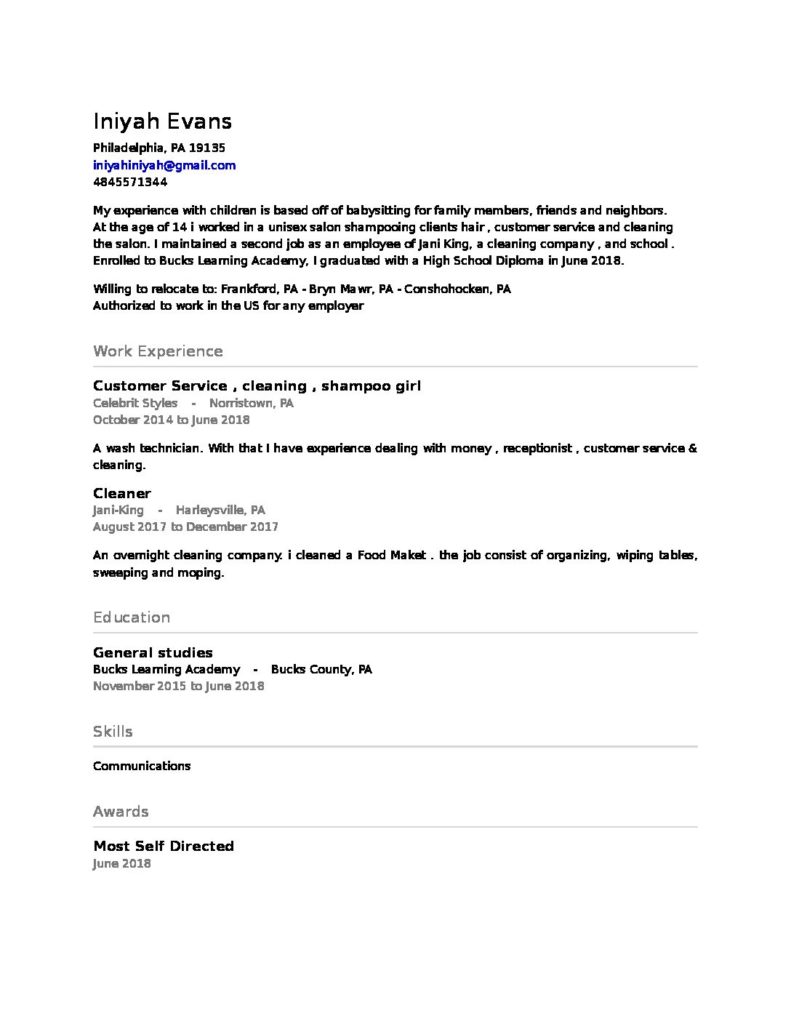 Iniyah Evans
Philadelphia, PA 19135
iniyahiniyah@gmail.com
4845571344

My experience with children is based off of babysitting for family members, friends and neighbors. At the age of 14 i worked in a unisex salon shampooing clients hair , customer service and cleaning the salon. I maintained a second job as an employee of Jani King, a cleaning company , and school . Enrolled to Bucks Learning Academy, I graduated with a High School Diploma in June 2018.

Willing to relocate to: Frankford, PA - Bryn Mawr, PA - Conshohocken, PA
Authorized to work in the US for any employer

Work Experience

Customer Service , cleaning , shampoo girl
Celebrit Styles - Norristown, PA
October 2014 to June 2018

A wash technician. With that I have experience dealing with money , receptionist , customer service & cleaning.

Cleaner
Jani-King - Harleysville, PA
August 2017 to December 2017

An overnight cleaning company. i cleaned a Food Maket . the job consist of organizing, wiping tables, sweeping and moping.

Education

General studies
Bucks Learning Academy - Bucks County, PA
November 2015 to June 2018

Skills

Communications

Awards

Most Self Directed
June 2018